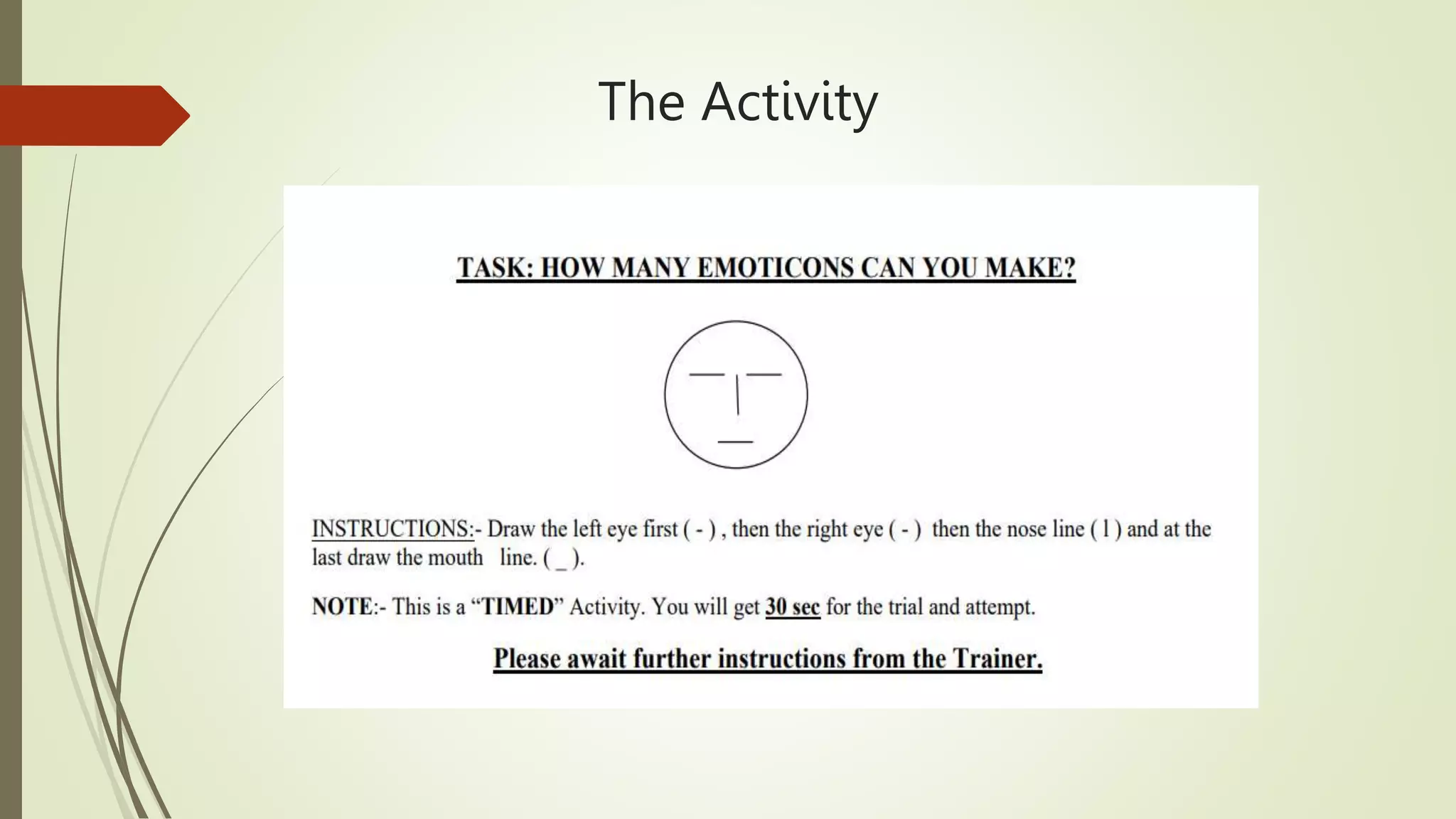 The Activity

TASK: HOW MANY EMOTICONS CAN YOU MAKE?

INSTRUCTIONS:- Draw the left eye first ( - ) , then the right eye ( - ) then the nose line ( l ) and at the last draw the mouth line. ( _ ).

NOTE:- This is a "TIMED" Activity. You will get 30 sec for the trial and attempt.

Please await further instructions from the Trainer.